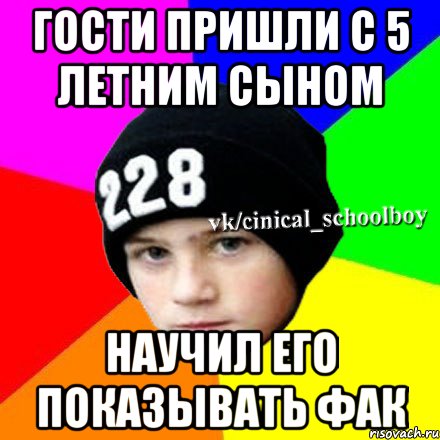 ГОСТИ ПРИШЛИ С 5 ЛЕТНИМ СЫНОМ

228

vk/cinical_schoolboy

НАУЧИЛ ЕГО ПОКАЗЫВАТЬ ФАК

risovach.ru